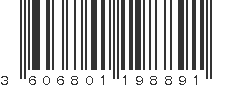 3 606801 198891